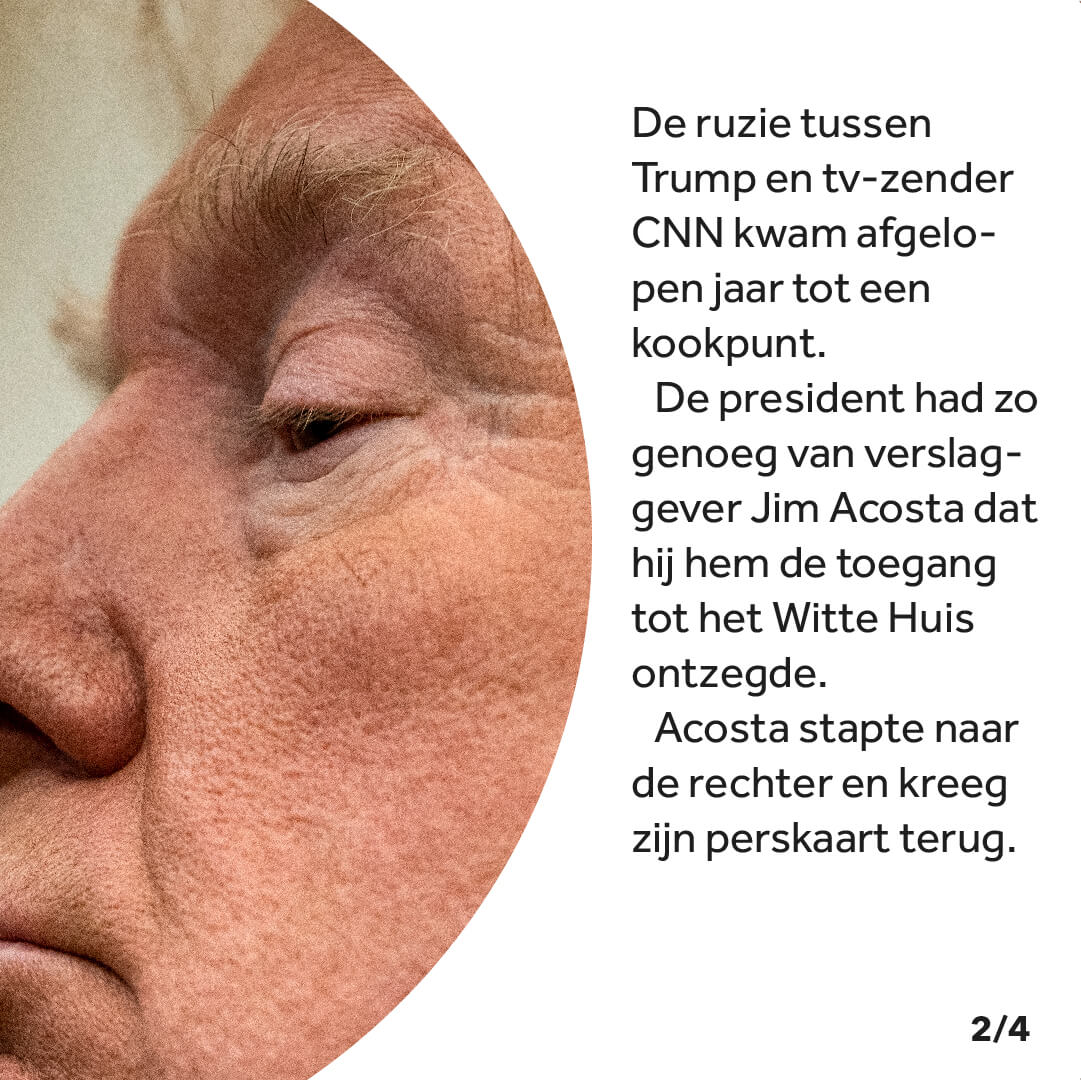 De ruzie tussen Trump en tv-zender CNN kwam afgelopen jaar tot een kookpunt.

De president had zo genoeg van verslaggever Jim Acosta dat hij hem de toegang tot het Witte Huis ontzegde.

Acosta stapte naar de rechter en kreeg zijn perskaart terug.

2/4